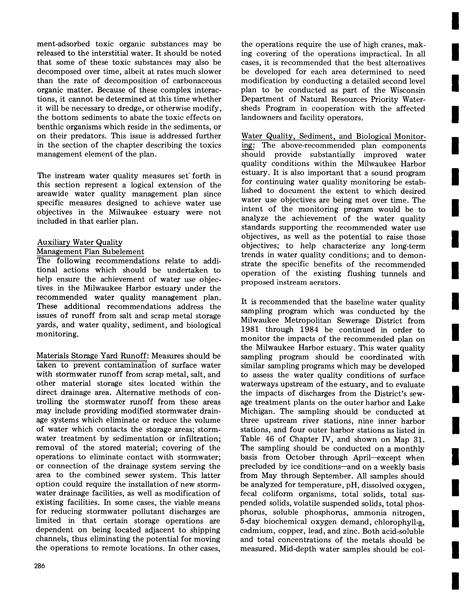 ment-adsorbed toxic organic substances may be released to the interstitial water. It should be noted that some of these toxic substances may also be decomposed over time, albeit at rates much slower than the rate of decomposition of carbonaceous organic matter. Because of these complex interactions, it cannot be determined at this time whether it will be necessary to dredge, or otherwise modify, the bottom sediments to abate the toxic effects on benthic organisms which reside in the sediments, or on their predators. This issue is addressed further in the section of the chapter describing the toxics management element of the plan.

The instream water quality measures set forth in this section represent a logical extension of the areawide water quality management plan since specific measures designed to achieve water use objectives in the Milwaukee estuary were not included in that earlier plan.

Auxiliary Water Quality
Management Plan Subelement
The following recommendations relate to additional actions which should be undertaken to help ensure the achievement of water use objectives in the Milwaukee Harbor estuary under the recommended water quality management plan. These additional recommendations address the issues of runoff from salt and scrap metal storage yards, and water quality, sediment, and biological monitoring.

Materials Storage Yard Runoff: Measures should be taken to prevent contamination of surface water with stormwater runoff from scrap metal, salt, and other material storage sites located within the direct drainage area. Alternative methods of controlling the stormwater runoff from these areas may include providing modified stormwater drainage systems which eliminate or reduce the volume of water which contacts the storage areas; stormwater treatment by sedimentation or infiltration; removal of the stored material; covering of the operations to eliminate contact with stormwater; or connection of the drainage system serving the area to the combined sewer system. This latter option could require the installation of new stormwater drainage facilities, as well as modification of existing facilities. In some cases, the viable means for reducing stormwater pollutant discharges are limited in that certain storage operations are dependent on being located adjacent to shipping channels, thus eliminating the potential for moving the operations to remote locations. In other cases, the operations require the use of high cranes, making covering of the operations impractical. In all cases, it is recommended that the best alternatives be developed for each area determined to need modification by conducting a detailed second level plan to be conducted as part of the Wisconsin Department of Natural Resources Priority Watersheds Program in cooperation with the affected landowners and facility operators.

Water Quality, Sediment, and Biological Monitoring: The above-recommended plan components should provide substantially improved water quality conditions within the Milwaukee Harbor estuary. It is also important that a sound program for continuing water quality monitoring be established to document the extent to which desired water use objectives are being met over time. The intent of the monitoring program would be to analyze the achievement of the water quality standards supporting the recommended water use objectives, as well as the potential to raise those objectives; to help characterize any long-term trends in water quality conditions; and to demonstrate the specific benefits of the recommended operation of the existing flushing tunnels and proposed instream aerators.

It is recommended that the baseline water quality sampling program which was conducted by the Milwaukee Metropolitan Sewerage District from 1981 through 1984 be continued in order to monitor the impacts of the recommended plan on the Milwaukee Harbor estuary. This water quality sampling program should be coordinated with similar sampling programs which may be developed to assess the water quality conditions of surface waterways upstream of the estuary, and to evaluate the impacts of discharges from the District's sewage treatment plants on the outer harbor and Lake Michigan. The sampling should be conducted at three upstream river stations, nine inner harbor stations, and four outer harbor stations as listed in Table 46 of Chapter IV, and shown on Map 31. The sampling should be conducted on a monthly basis from October through April—except when precluded by ice conditions—and on a weekly basis from May through September. All samples should be analyzed for temperature, pH, dissolved oxygen, fecal coliform organisms, total solids, total suspended solids, volatile suspended solids, total phosphorus, soluble phosphorus, ammonia nitrogen, 5-day biochemical oxygen demand, chlorophyll-a, cadmium, copper, lead, and zinc. Both acid-soluble and total concentrations of the metals should be measured. Mid-depth water samples should be col-

286